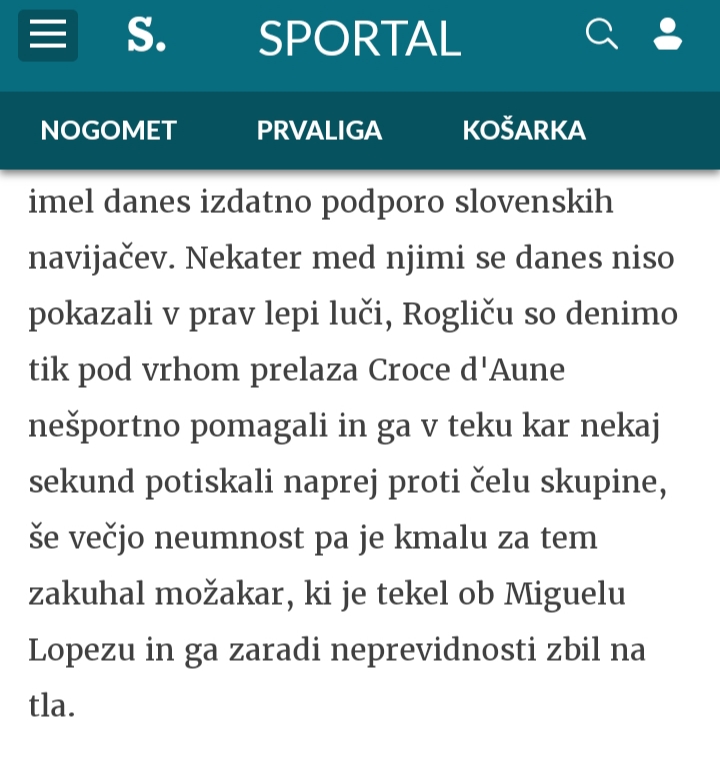 S. SPORTAL

NOGOMET PRVALIGA KOŠARKA

imel danes izdatno podporo slovenskih navijačev. Nekater med njimi se danes niso pokazali v prav lepi luči, Rogliču so denimo tik pod vrhom prelaza Croce d'Aune nešportno pomagali in ga v teku kar nekaj sekund potiskali naprej proti čelu skupine, še večjo neumnost pa je kmalu za tem zakuhal možakar, ki je tekel ob Miguelu Lopezu in ga zaradi neprevidnosti zbil na tla.